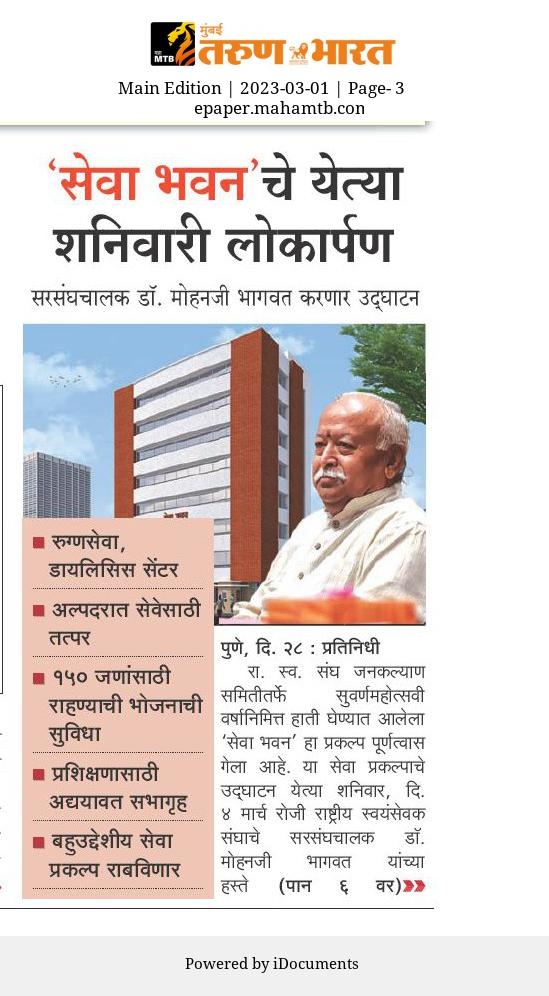 MTB मुंबई तरुण भारत

Main Edition | 2023-03-01 | Page- 3
epaper.mahamtb.con

'सेवा भवन'चे येत्या शनिवारी लोकार्पण

सरसंघचालक डॉ. मोहनजी भागवत करणार उद्घाटन

■ रुग्णसेवा, डायलिसिस सेंटर
■ अल्पदरात सेवेसाठी तत्पर
■ १५० जणांसाठी राहण्याची भोजनाची सुविधा
■ प्रशिक्षणासाठी अद्ययावत सभागृह
■ बहुउद्देशीय सेवा प्रकल्प राबविणार

पुणे, दि. २८ : प्रतिनिधी

रा. स्व. संघ जनकल्याण समितीतर्फे सुवर्णमहोत्सवी वर्षानिमित्त हाती घेण्यात आलेला 'सेवा भवन' हा प्रकल्प पूर्णत्वास गेला आहे. या सेवा प्रकल्पाचे उद्घाटन येत्या शनिवार, दि. ४ मार्च रोजी राष्ट्रीय स्वयंसेवक संघाचे सरसंघचालक डॉ. मोहनजी भागवत यांच्या हस्ते (पान ६ वर)

Powered by iDocuments